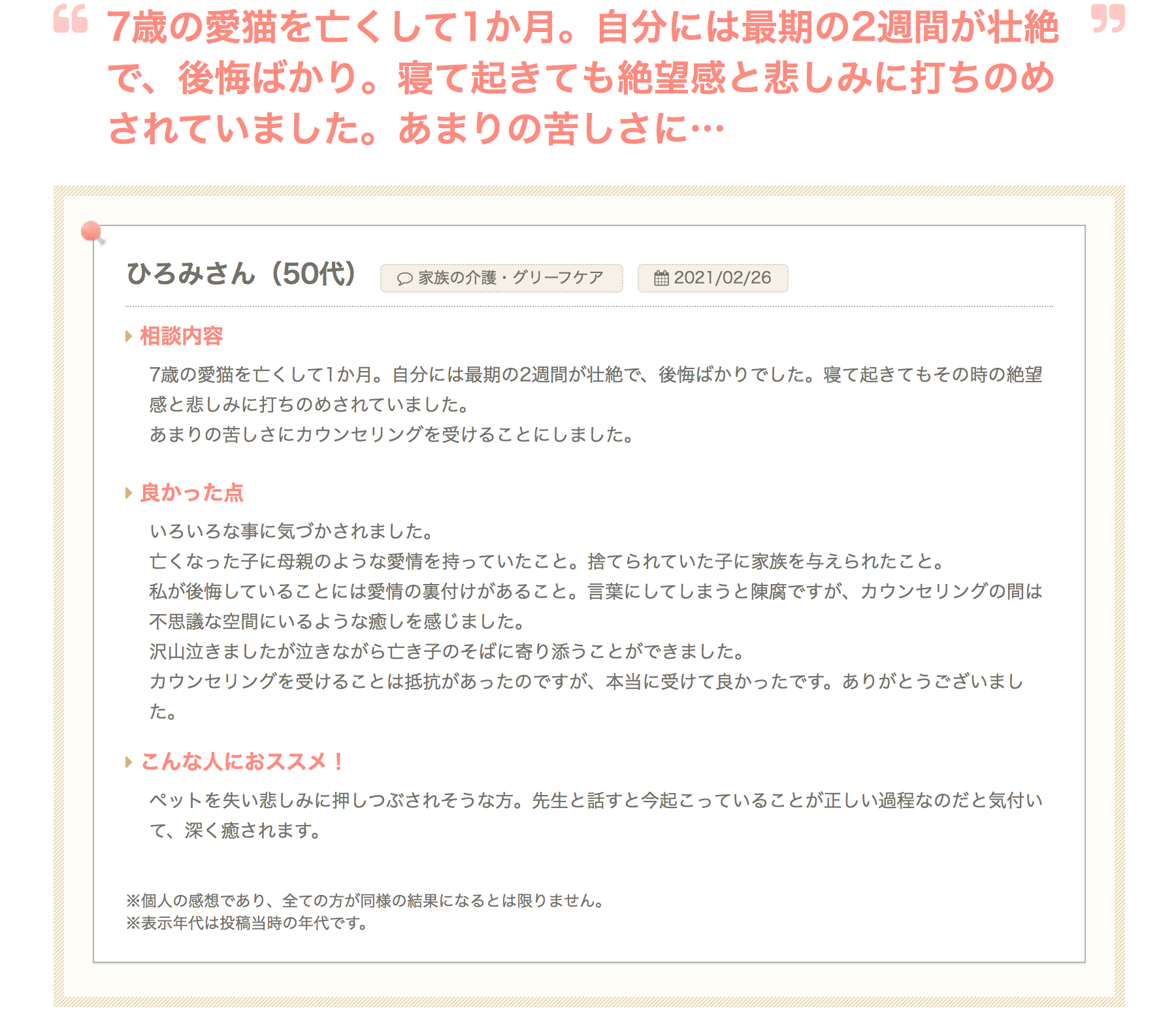 7歳の愛猫を亡くして1か月。自分には最期の2週間が壮絶で、後悔ばかり。寝て起きても絶望感と悲しみに打ちのめされていました。あまりの苦しさに…

ひろみさん（50代）

家族の介護・グリーフケア

2021/02/26

相談内容

7歳の愛猫を亡くして1か月。自分には最期の2週間が壮絶で、後悔ばかりでした。寝て起きてもその時の絶望感と悲しみに打ちのめされていました。
あまりの苦しさにカウンセリングを受けることにしました。

良かった点

いろいろな事に気づかされました。
亡くなった子に母親のような愛情を持っていたこと。捨てられていた子に家族を与えられたこと。
私が後悔していることには愛情の裏付けがあること。言葉にしてしまうと陳腐ですが、カウンセリングの間は不思議な空間にいるような癒しを感じました。
沢山泣きましたが泣きながら亡き子のそばに寄り添うことができました。
カウンセリングを受けることは抵抗があったのですが、本当に受けて良かったです。ありがとうございました。

こんな人におススメ！

ペットを失い悲しみに押しつぶされそうな方。先生と話すと今起こっていることが正しい過程なのだと気付いて、深く癒されます。

※個人の感想であり、全ての方が同様の結果になるとは限りません。
※表示年代は投稿当時の年代です。